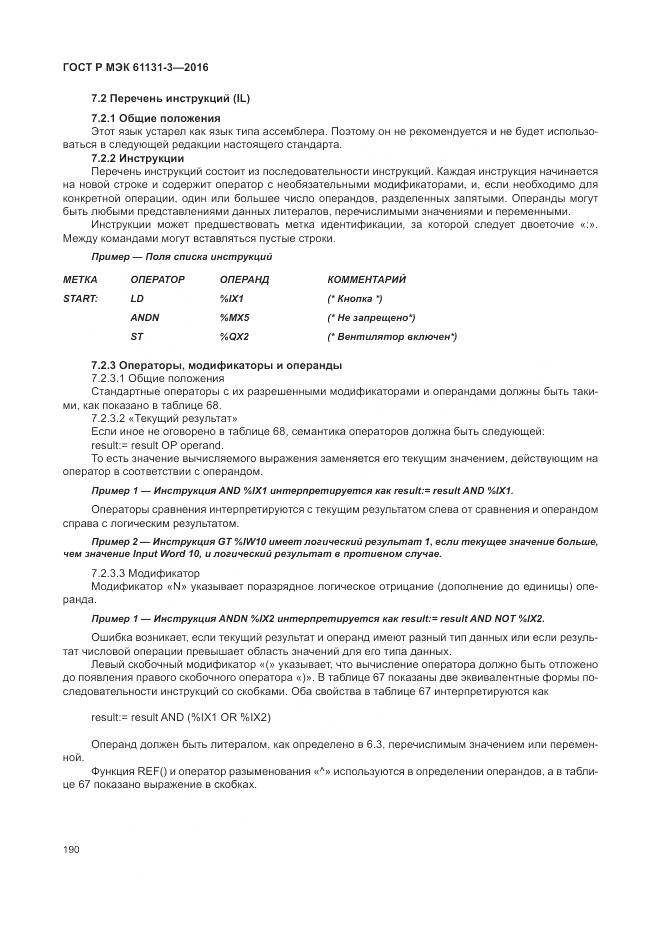 ГОСТ Р МЭК 61131-3—2016

7.2 Перечень инструкций (IL)

7.2.1 Общие положения

Этот язык устарел как язык типа ассемблера. Поэтому он не рекомендуется и не будет использоваться в следующей редакции настоящего стандарта.

7.2.2 Инструкции

Перечень инструкций состоит из последовательности инструкций. Каждая инструкция начинается на новой строке и содержит оператор с необязательными модификаторами, и, если необходимо для конкретной операции, один или большее число операндов, разделенных запятыми. Операнды могут быть любыми представлениями данных литералов, перечислимыми значениями и переменными.

Инструкции может предшествовать метка идентификации, за которой следует двоеточие «:». Между командами могут вставляться пустые строки.

Пример — Поля списка инструкций

| МЕТКА | ОПЕРАТОР | ОПЕРАНД | КОММЕНТАРИЙ |
|---|---|---|---|
| START: | LD | %IX1 | (* Кнопка *) |
| | ANDN | %MX5 | (* Не запрещено*) |
| | ST | %QX2 | (* Вентилятор включен*) |

7.2.3 Операторы, модификаторы и операнды

7.2.3.1 Общие положения

Стандартные операторы с их разрешенными модификаторами и операндами должны быть такими, как показано в таблице 68.

7.2.3.2 «Текущий результат»

Если иное не оговорено в таблице 68, семантика операторов должна быть следующей:

result:= result OP operand.

То есть значение вычисляемого выражения заменяется его текущим значением, действующим на оператор в соответствии с операндом.

Пример 1 — Инструкция AND %IX1 интерпретируется как result:= result AND %IX1.

Операторы сравнения интерпретируются с текущим результатом слева от сравнения и операндом справа с логическим результатом.

Пример 2 — Инструкция GT %IW10 имеет логический результат 1, если текущее значение больше, чем значение Input Word 10, и логический результат в противном случае.

7.2.3.3 Модификатор

Модификатор «N» указывает поразрядное логическое отрицание (дополнение до единицы) операнда.

Пример 1 — Инструкция ANDN %IX2 интерпретируется как result:= result AND NOT %IX2.

Ошибка возникает, если текущий результат и операнд имеют разный тип данных или если результат числовой операции превышает область значений для его типа данных.

Левый скобочный модификатор «(» указывает, что вычисление оператора должно быть отложено до появления правого скобочного оператора «)». В таблице 67 показаны две эквивалентные формы последовательности инструкций со скобками. Оба свойства в таблице 67 интерпретируются как

result:= result AND (%IX1 OR %IX2)

Операнд должен быть литералом, как определено в 6.3, перечислимым значением или переменной.

Функция REF() и оператор разыменования «^» используются в определении операндов, а в таблице 67 показано выражение в скобках.

190